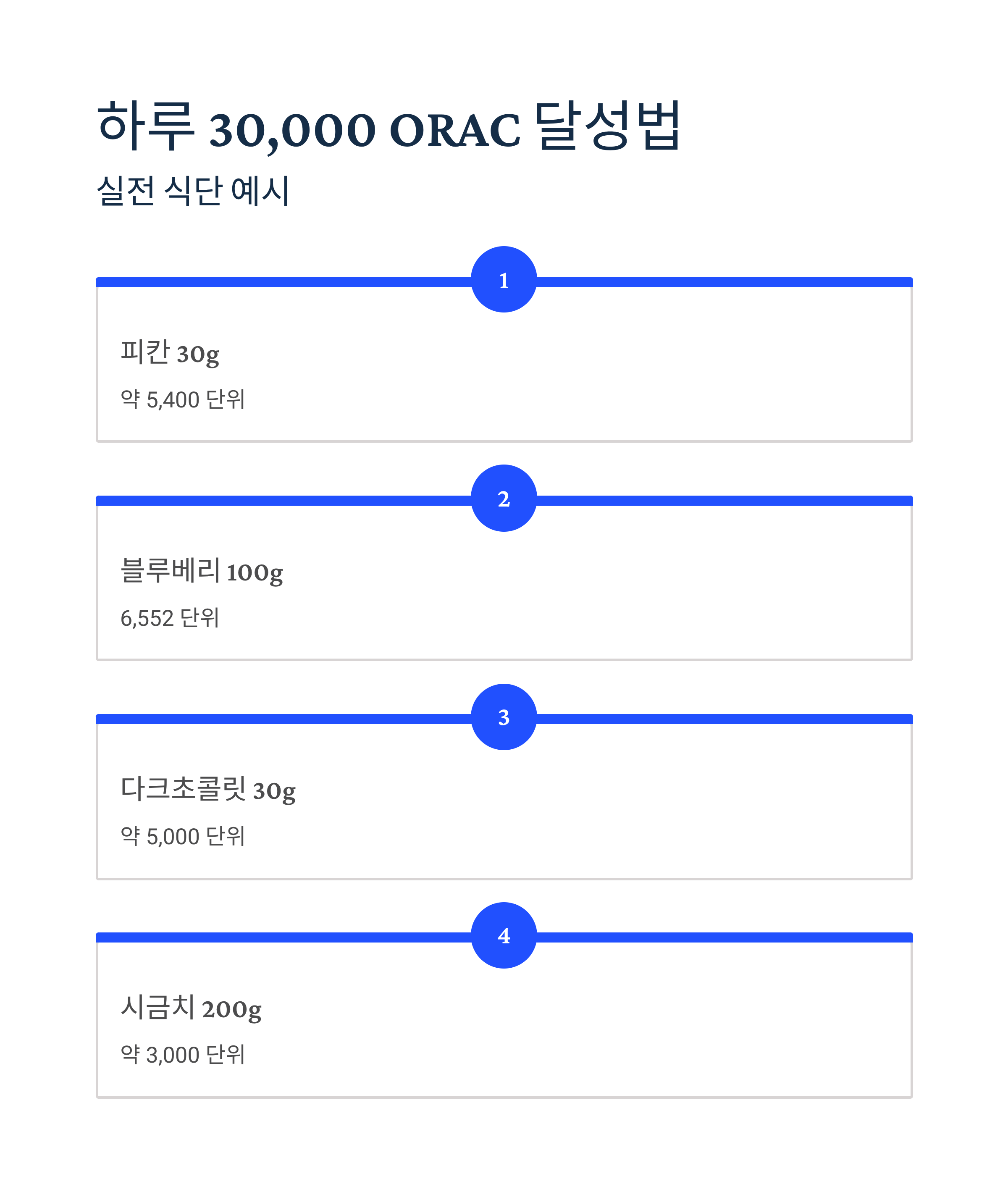 하루 30,000 ORAC 달성법

실전 식단 예시

1

피칸 30g

약 5,400 단위

2

블루베리 100g

6,552 단위

3

다크초콜릿 30g

약 5,000 단위

4

시금치 200g

약 3,000 단위